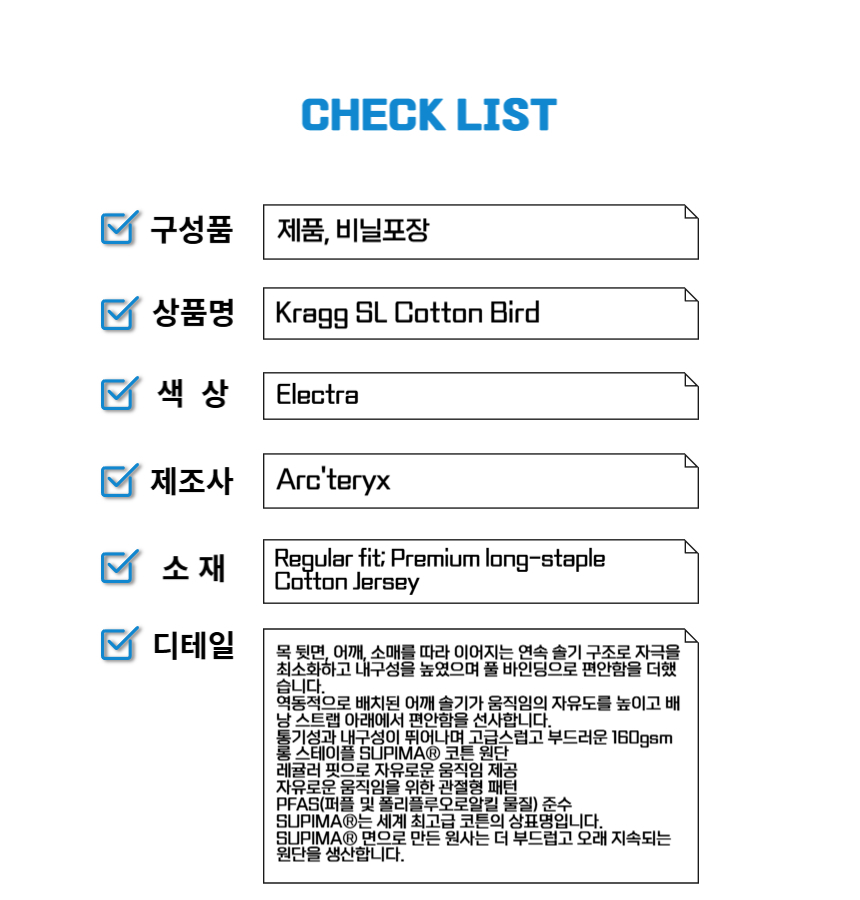 CHECK LIST

구성품
제품, 비닐포장

상품명
Kragg SL Cotton Bird

색 상
Electra

제조사
Arc'teryx

소 재
Regular fit; Premium long-staple Cotton Jersey

디테일
목 뒷면, 어깨, 소매를 따라 이어지는 연속 솔기 구조로 자극을 최소화하고 내구성을 높였으며 풀 바인딩으로 편안함을 더했습니다.
역동적으로 배치된 어깨 솔기가 움직임의 자유도를 높이고 배낭 스트랩 아래에서 편안함을 선사합니다.
통기성과 내구성이 뛰어나며 고급스럽고 부드러운 160gsm 롱 스테이플 SUPIMA® 코튼 원단
레귤러 핏으로 자유로운 움직임 제공
자유로운 움직임을 위한 관절형 패턴
PFAS(퍼플 및 폴리플루오로알킬 물질) 준수
SUPIMA®는 세계 최고급 코튼의 상표명입니다.
SUPIMA® 면으로 만든 원사는 더 부드럽고 오래 지속되는 원단을 생산합니다.